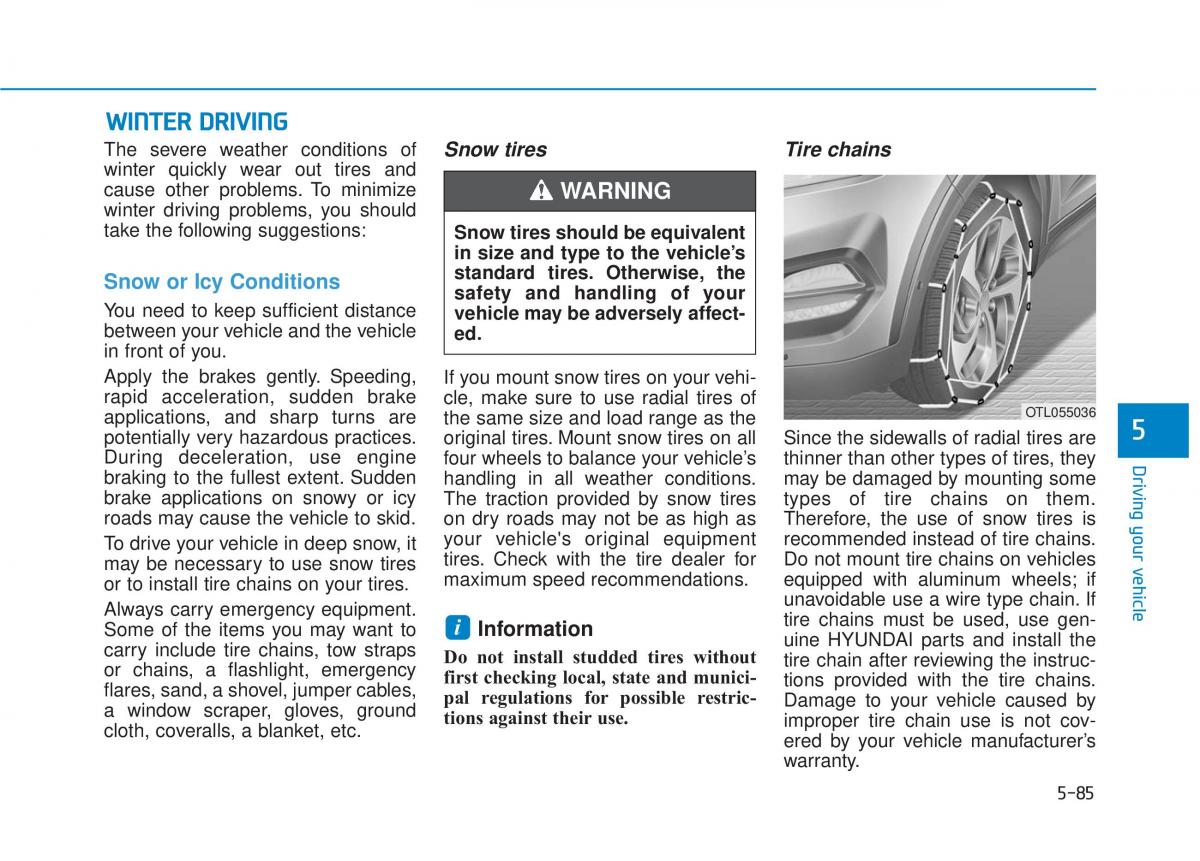 WINTER DRIVING

The severe weather conditions of winter quickly wear out tires and cause other problems. To minimize winter driving problems, you should take the following suggestions:

Snow or Icy Conditions

You need to keep sufficient distance between your vehicle and the vehicle in front of you.

Apply the brakes gently. Speeding, rapid acceleration, sudden brake applications, and sharp turns are potentially very hazardous practices. During deceleration, use engine braking to the fullest extent. Sudden brake applications on snowy or icy roads may cause the vehicle to skid.

To drive your vehicle in deep snow, it may be necessary to use snow tires or to install tire chains on your tires.

Always carry emergency equipment. Some of the items you may want to carry include tire chains, tow straps or chains, a flashlight, emergency flares, sand, a shovel, jumper cables, a window scraper, gloves, ground cloth, coveralls, a blanket, etc.

Snow tires

WARNING

Snow tires should be equivalent in size and type to the vehicle's standard tires. Otherwise, the safety and handling of your vehicle may be adversely affected.

If you mount snow tires on your vehicle, make sure to use radial tires of the same size and load range as the original tires. Mount snow tires on all four wheels to balance your vehicle's handling in all weather conditions. The traction provided by snow tires on dry roads may not be as high as your vehicle's original equipment tires. Check with the tire dealer for maximum speed recommendations.

i Information

Do not install studded tires without first checking local, state and municipal regulations for possible restrictions against their use.

Tire chains

OTL055036

Since the sidewalls of radial tires are thinner than other types of tires, they may be damaged by mounting some types of tire chains on them. Therefore, the use of snow tires is recommended instead of tire chains. Do not mount tire chains on vehicles equipped with aluminum wheels; if unavoidable use a wire type chain. If tire chains must be used, use genuine HYUNDAI parts and install the tire chain after reviewing the instructions provided with the tire chains. Damage to your vehicle caused by improper tire chain use is not covered by your vehicle manufacturer's warranty.

5

Driving your vehicle

5-85